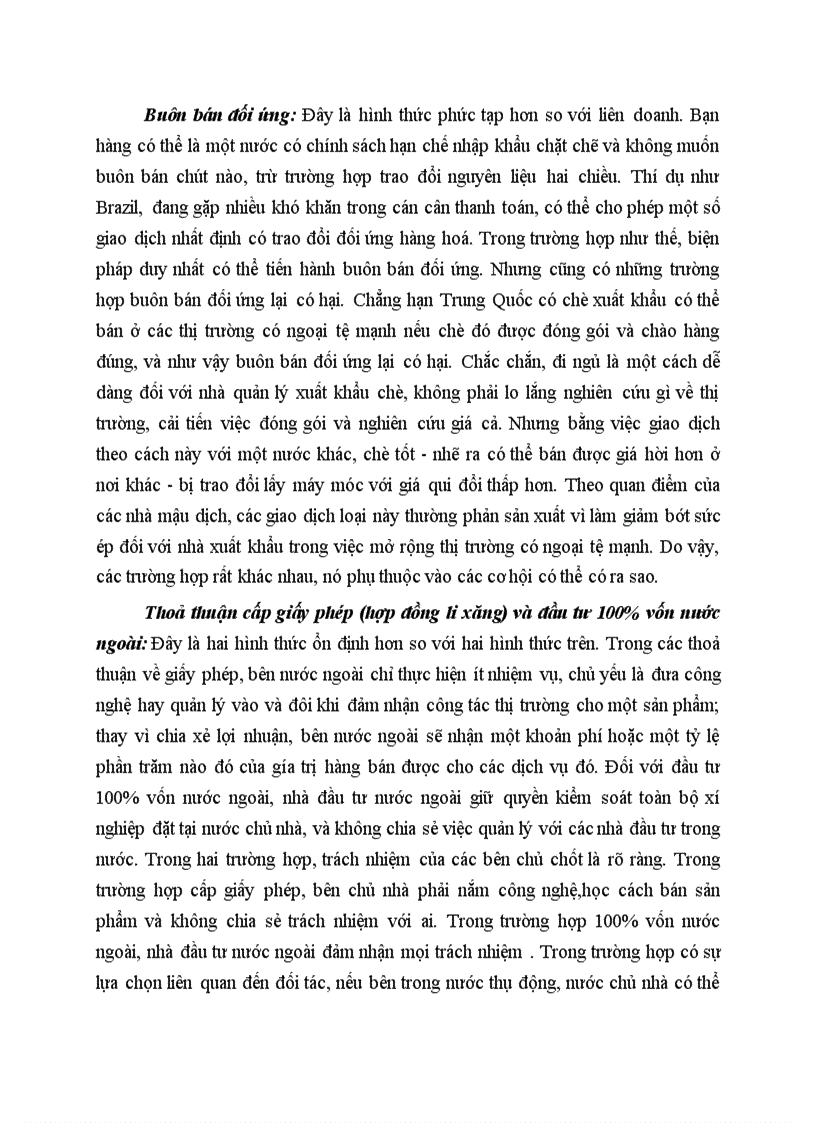 Buôn bán đối ứng: Đây là hình thức phức tạp hơn so với liên doanh. Bạn hàng có thể là một nước có chính sách hạn chế nhập khẩu chặt chẽ và không muốn buôn bán chút nào, trừ trường hợp trao đổi nguyên liệu hai chiều. Thí dụ như Brazil, đang gặp nhiều khó khăn trong cán cân thanh toán, có thể cho phép một số giao dịch nhất định có trao đổi đối ứng hàng hoá. Trong trường hợp như thế, biện pháp duy nhất có thể tiến hành buôn bán đối ứng. Nhưng cũng có những trường hợp buôn bán đối ứng lại có hại. Chẳng hạn Trung Quốc có chè xuất khẩu có thể bán ở các thị trường có ngoại tệ mạnh nếu chè đó được đóng gói và chào hàng đúng, và như vậy buôn bán đối ứng lại có hại. Chắc chắn, đi ngủ là một cách dễ dàng đối với nhà quản lý xuất khẩu chè, không phải lo lắng nghiên cứu gì về thị trường, cải tiến việc đóng gói và nghiên cứu giá cả. Nhưng bằng việc giao dịch theo cách này với một nước khác, chè tốt - nhẽ ra có thể bán được giá hời hơn ở nơi khác - bị trao đổi lấy máy móc với giá qui đổi thấp hơn. Theo quan điểm của các nhà mậu dịch, các giao dịch loại này thường phản sản xuất vì làm giảm bớt sức ép đối với nhà xuất khẩu trong việc mở rộng thị trường có ngoại tệ mạnh. Do vậy, các trường hợp rất khác nhau, nó phụ thuộc vào các cơ hội có thể có ra sao.

Thoả thuận cấp giấy phép (hợp đồng li xăng) và đầu tư 100% vốn nước ngoài: Đây là hai hình thức ổn định hơn so với hai hình thức trên. Trong các thoả thuận về giấy phép, bên nước ngoài chỉ thực hiện ít nhiệm vụ, chủ yếu là đưa công nghệ hay quản lý vào và đôi khi đảm nhận công tác thị trường cho một sản phẩm; thay vì chia xẻ lợi nhuận, bên nước ngoài sẽ nhận một khoản phí hoặc một tỷ lệ phần trăm nào đó của gía trị hàng bán được cho các dịch vụ đó. Đối với đầu tư 100% vốn nước ngoài, nhà đầu tư nước ngoài giữ quyền kiểm soát toàn bộ xí nghiệp đặt tại nước chủ nhà, và không chia sẻ việc quản lý với các nhà đầu tư trong nước. Trong hai trường hợp, trách nhiệm của các bên chủ chốt là rõ ràng. Trong trường hợp cấp giấy phép, bên chủ nhà phải nắm công nghệ,học cách bán sản phẩm và không chia sẻ trách nhiệm với ai. Trong trường hợp 100% vốn nước ngoài, nhà đầu tư nước ngoài đảm nhận mọi trách nhiệm . Trong trường hợp có sự lựa chọn liên quan đến đối tác, nếu bên trong nước thụ động, nước chủ nhà có thể